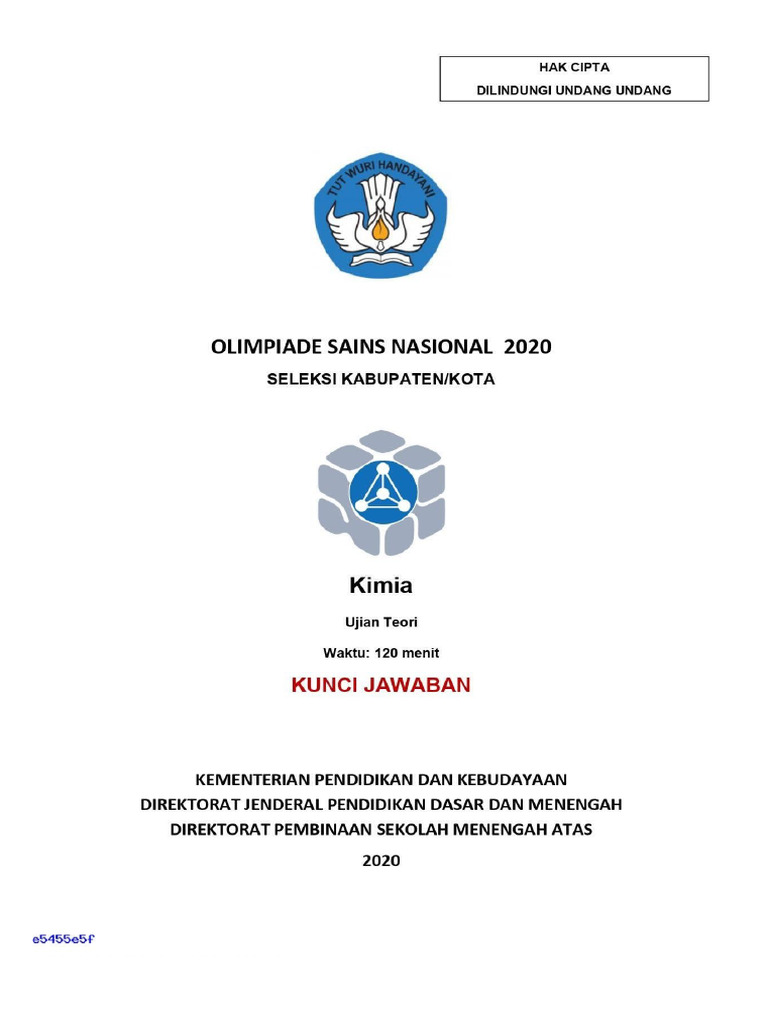 HAK CIPTA
DILINDUNGI UNDANG UNDANG

TUT WURI HANDAYANI

OLIMPIADE SAINS NASIONAL 2020

SELEKSI KABUPATEN/KOTA

Kimia

Ujian Teori

Waktu: 120 menit

KUNCI JAWABAN

KEMENTERIAN PENDIDIKAN DAN KEBUDAYAAN
DIREKTORAT JENDERAL PENDIDIKAN DASAR DAN MENENGAH
DIREKTORAT PEMBINAAN SEKOLAH MENENGAH ATAS
2020

e5455e5f